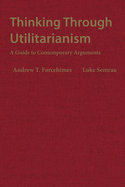 Thinking Through Utilitarianism

A Guide to Contemporary Arguments

Andrew T. Forcehimes

Luke Semrau